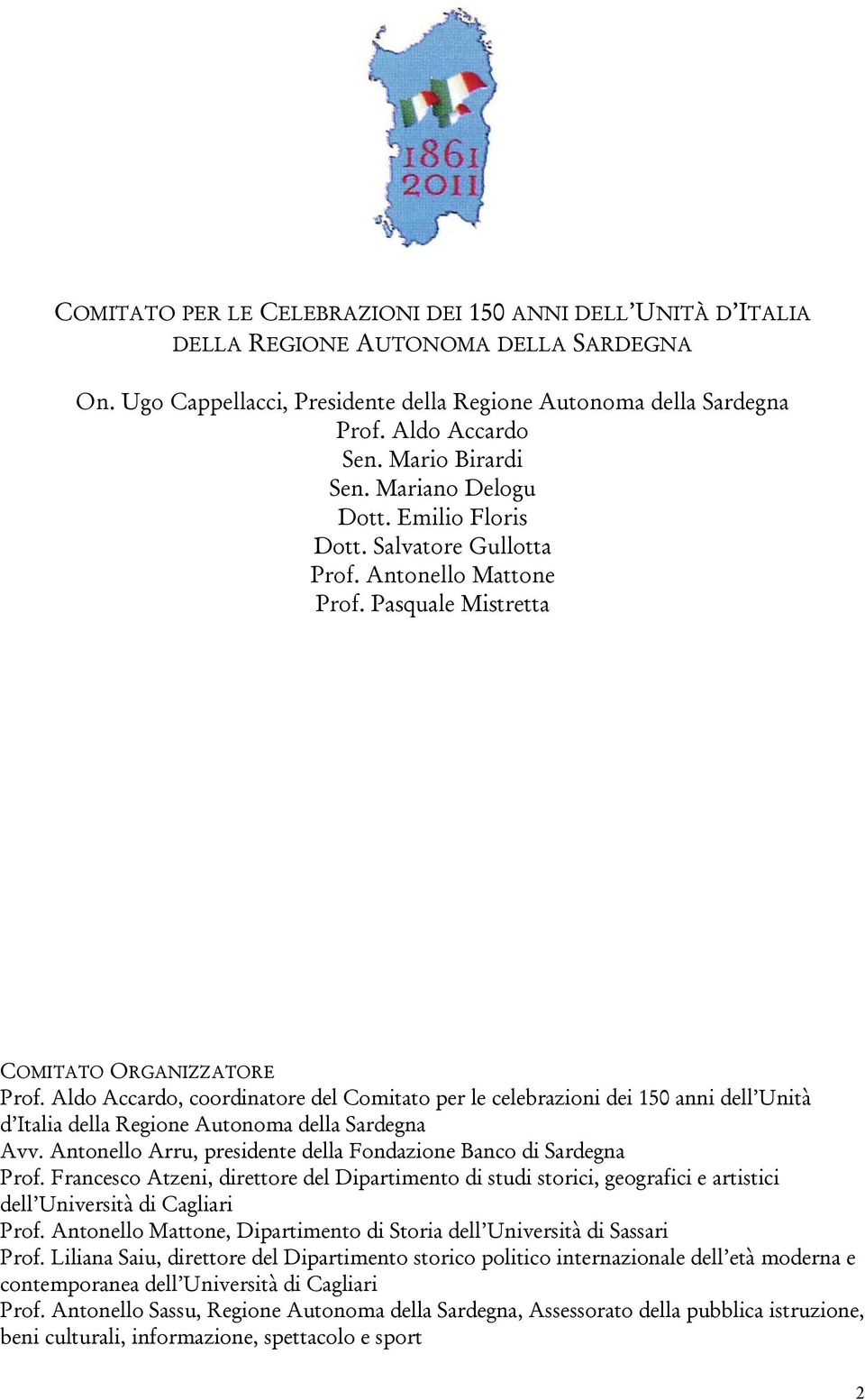 1861
2011

COMITATO PER LE CELEBRAZIONI DEI 150 ANNI DELL'UNITÀ D'ITALIA DELLA REGIONE AUTONOMA DELLA SARDEGNA

On. Ugo Cappellacci, Presidente della Regione Autonoma della Sardegna
Prof. Aldo Accardo
Sen. Mario Birardi
Sen. Mariano Delogu
Dott. Emilio Floris
Dott. Salvatore Gullotta
Prof. Antonello Mattone
Prof. Pasquale Mistretta

COMITATO ORGANIZZATORE
Prof. Aldo Accardo, coordinatore del Comitato per le celebrazioni dei 150 anni dell'Unità d'Italia della Regione Autonoma della Sardegna
Avv. Antonello Arru, presidente della Fondazione Banco di Sardegna
Prof. Francesco Atzeni, direttore del Dipartimento di studi storici, geografici e artistici dell'Università di Cagliari
Prof. Antonello Mattone, Dipartimento di Storia dell'Università di Sassari
Prof. Liliana Saiu, direttore del Dipartimento storico politico internazionale dell'età moderna e contemporanea dell'Università di Cagliari
Prof. Antonello Sassu, Regione Autonoma della Sardegna, Assessorato della pubblica istruzione, beni culturali, informazione, spettacolo e sport

2